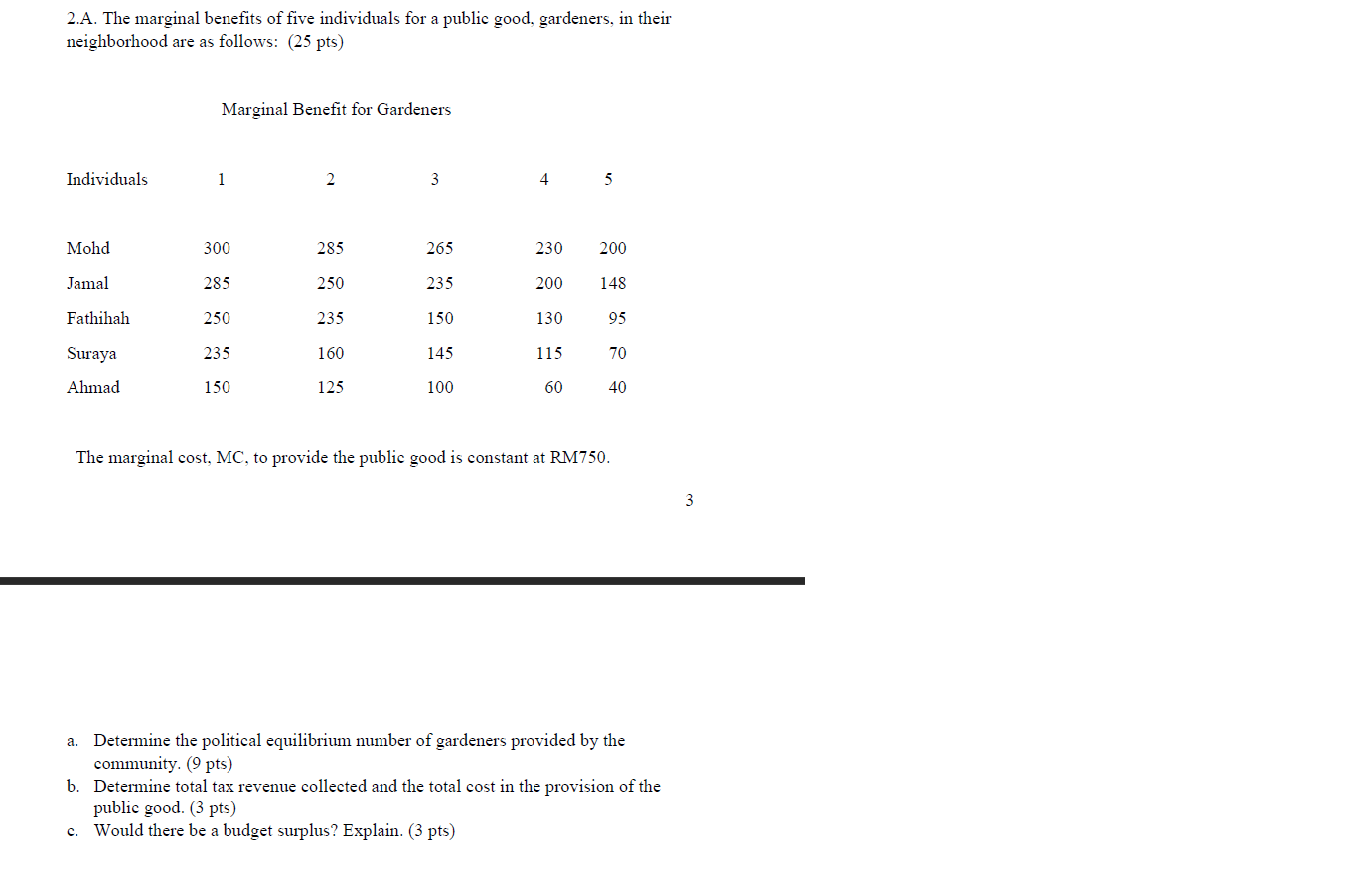 2.A. The marginal benefits of five individuals for a public good, gardeners, in their neighborhood are as follows: (25 pts)

Marginal Benefit for Gardeners

| Individuals | 1 | 2 | 3 | 4 | 5 |
|---|---|---|---|---|---|
| Mohd | 300 | 285 | 265 | 230 | 200 |
| Jamal | 285 | 250 | 235 | 200 | 148 |
| Fathihah | 250 | 235 | 150 | 130 | 95 |
| Suraya | 235 | 160 | 145 | 115 | 70 |
| Ahmad | 150 | 125 | 100 | 60 | 40 |

The marginal cost, MC, to provide the public good is constant at RM750.

3

a. Determine the political equilibrium number of gardeners provided by the community. (9 pts)
b. Determine total tax revenue collected and the total cost in the provision of the public good. (3 pts)
c. Would there be a budget surplus? Explain. (3 pts)